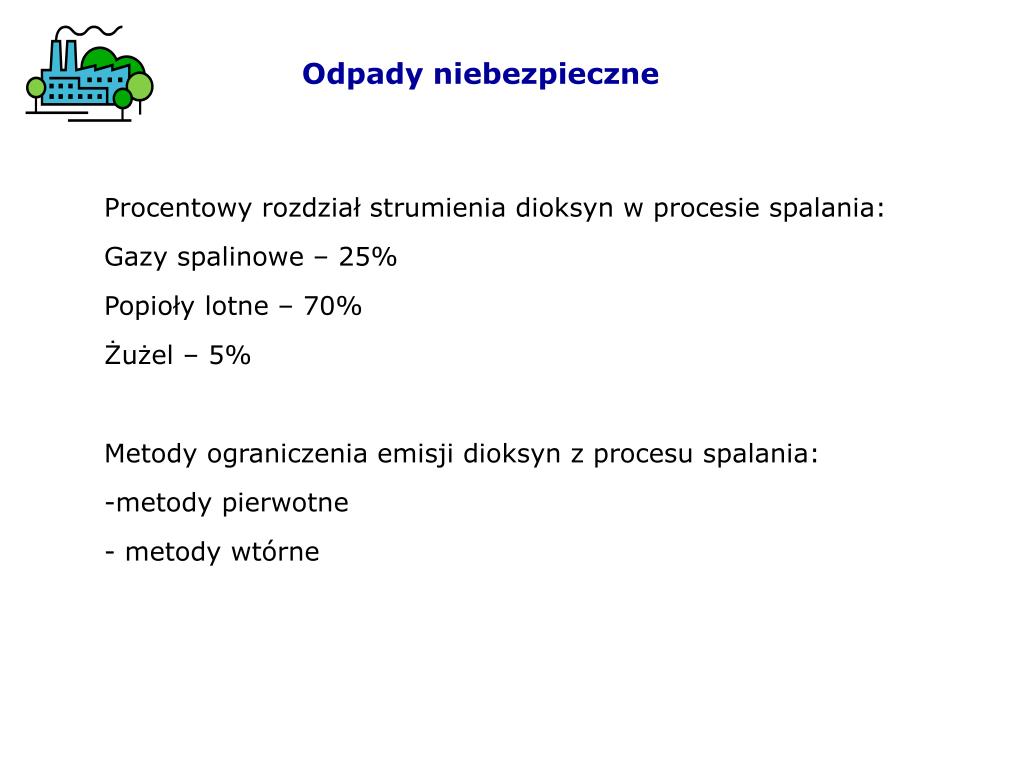 Odpady niebezpieczne

Procentowy rozdział strumienia dioksyn w procesie spalania:

Gazy spalinowe – 25%

Popioły lotne – 70%

Żużel – 5%

Metody ograniczenia emisji dioksyn z procesu spalania:

-metody pierwotne

- metody wtórne